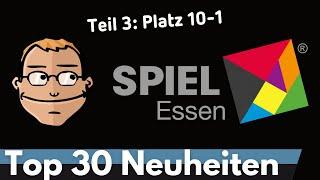 Teil 3: Platz 10-1

SPIEL
Essen
®

Top 30 Neuheiten